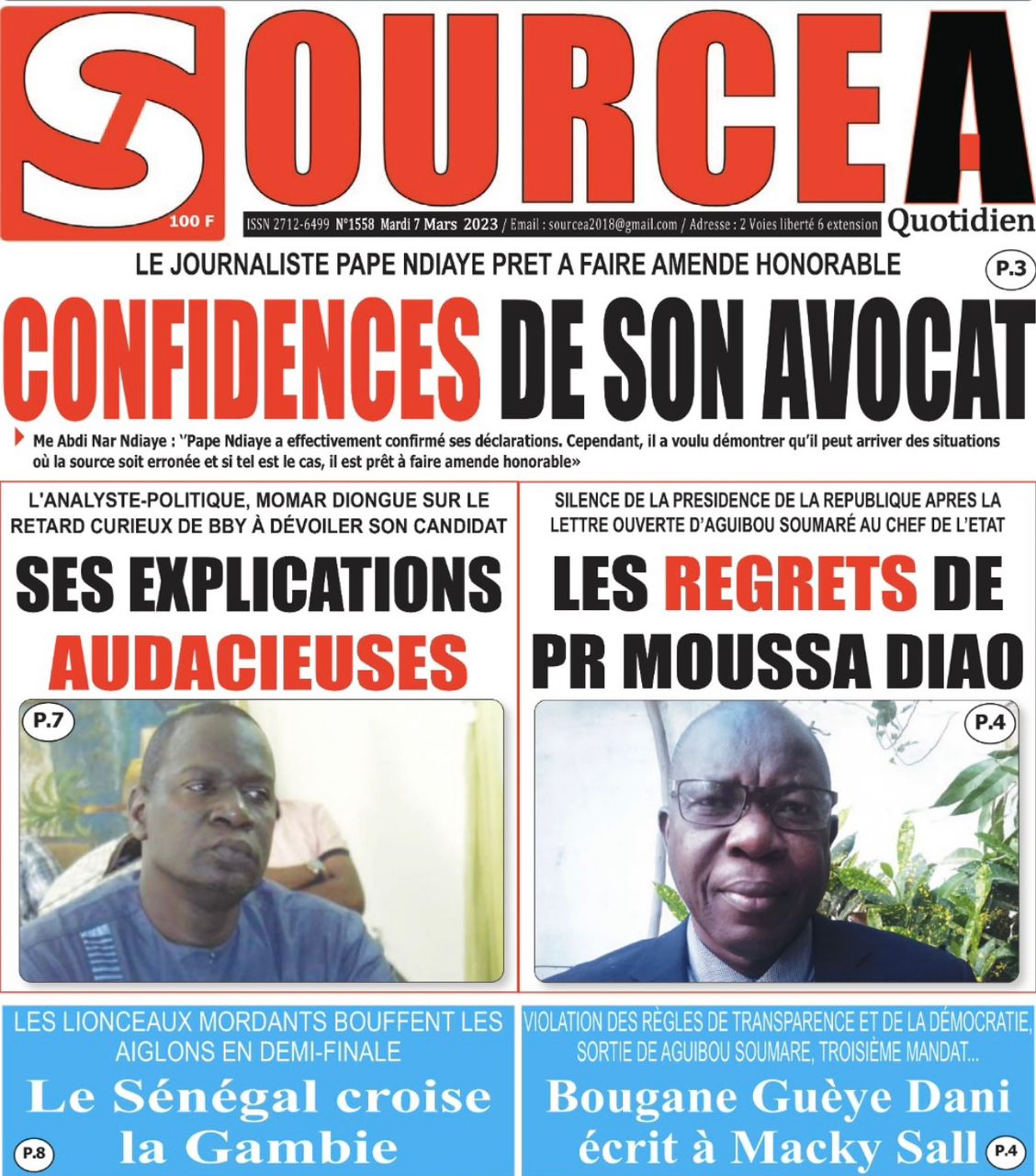 SOURCE A

100 F

ISSN 2712-6499 N°1558 Mardi 7 Mars 2023 / Email : sourcea2018@gmail.com / Adresse : 2 Voies liberté 6 extension

Quotidien

LE JOURNALISTE PAPE NDIAYE PRET A FAIRE AMENDE HONORABLE

P.3

CONFIDENCES DE SON AVOCAT

Me Abdi Nar Ndiaye : ''Pape Ndiaye a effectivement confirmé ses déclarations. Cependant, il a voulu démontrer qu'il peut arriver des situations où la source soit erronée et si tel est le cas, il est prêt à faire amende honorable»

L'ANALYSTE-POLITIQUE, MOMAR DIONGUE SUR LE RETARD CURIEUX DE BBY À DÉVOILER SON CANDIDAT

SES EXPLICATIONS AUDACIEUSES

P.7

SILENCE DE LA PRESIDENCE DE LA REPUBLIQUE APRES LA LETTRE OUVERTE D'AGUIBOU SOUMARÉ AU CHEF DE L'ETAT

LES REGRETS DE PR MOUSSA DIAO

P.4

LES LIONCEAUX MORDANTS BOUFFENT LES AIGLONS EN DEMI-FINALE

Le Sénégal croise la Gambie

P.8

VIOLATION DES RÈGLES DE TRANSPARENCE ET DE LA DÉMOCRATIE, SORTIE DE AGUIBOU SOUMARE, TROISIÈME MANDAT...

Bougane Guèye Dani écrit à Macky Sall

P.4